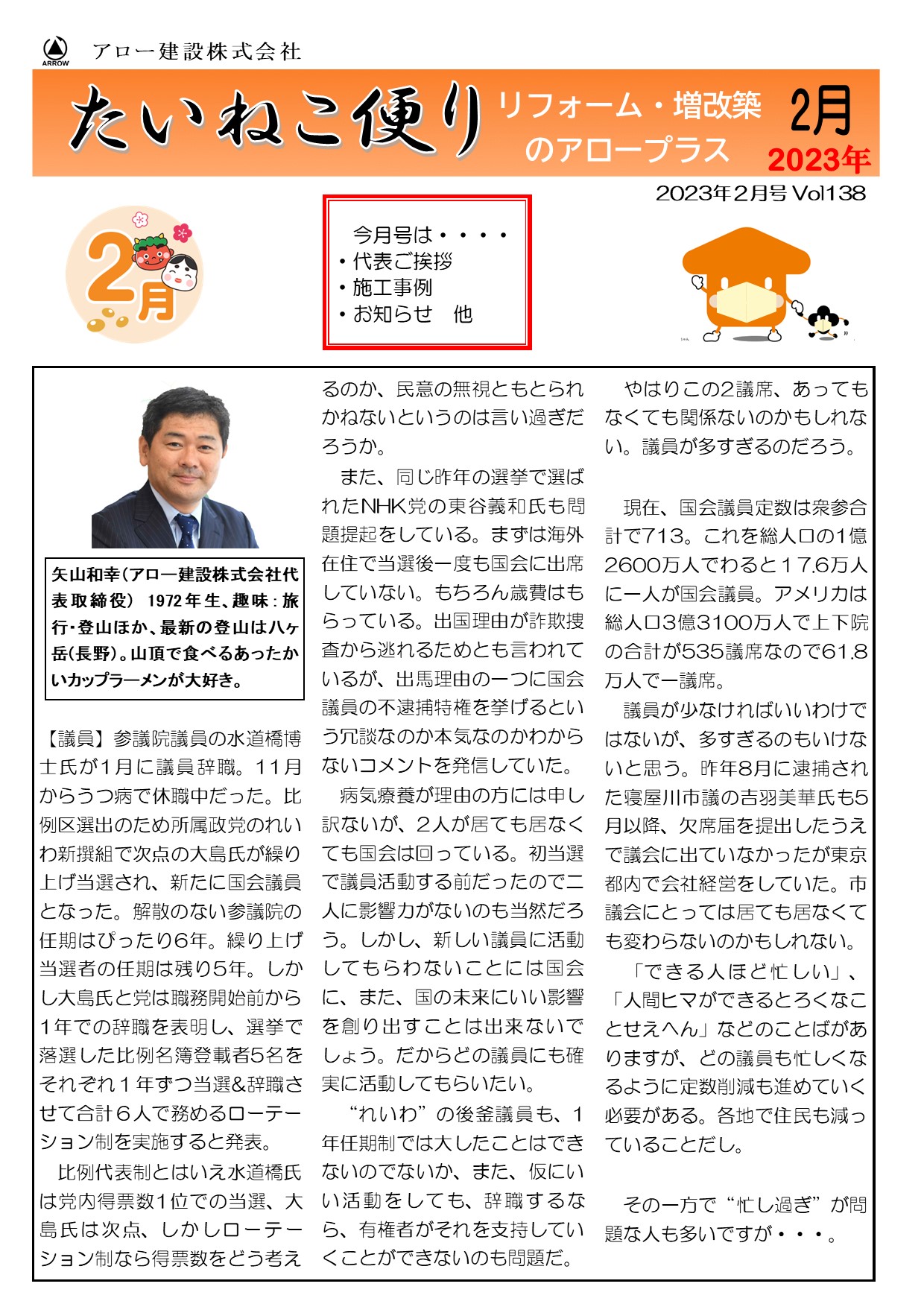 ARROW アロー建設株式会社

たいねこ便り リフォーム・増改築のアロープラス 2月 2023年

2023年2月号 Vol138

2月

今月号は・・・・
・代表ご挨拶
・施工事例
・お知らせ　他

矢山和幸（アロー建設株式会社代表取締役） 1972年生、趣味：旅行・登山ほか、最新の登山は八ヶ岳（長野）。山頂で食べるあったかいカップラーメンが大好き。

【議員】参議院議員の水道橋博士氏が1月に議員辞職。11月からうつ病で休職中だった。比例区選出のため所属政党のれいわ新撰組で次点の大島氏が繰り上げ当選され、新たに国会議員となった。解散のない参議院の任期はぴったり6年。繰り上げ当選者の任期は残り5年。しかし大島氏と党は職務開始前から1年での辞職を表明し、選挙で落選した比例名簿登載者5名をそれぞれ１年ずつ当選&辞職させて合計６人で務めるローテーション制を実施すると発表。

比例代表制とはいえ水道橋氏は党内得票数1位での当選、大島氏は次点、しかしローテーション制なら得票数をどう考えるのか、民意の無視ともとられかねないというのは言い過ぎだろうか。

また、同じ昨年の選挙で選ばれたNHK党の東谷義和氏も問題提起をしている。まずは海外在住で当選後一度も国会に出席していない。もちろん歳費はもらっている。出国理由が詐欺捜査から逃れるためとも言われているが、出馬理由の一つに国会議員の不逮捕特権を挙げるという冗談なのか本気なのかわからないコメントを発信していた。

病気療養が理由の方には申し訳ないが、２人が居ても居なくても国会は回っている。初当選で議員活動する前だったので二人に影響力がないのも当然だろう。しかし、新しい議員に活動してもらわないことには国会に、また、国の未来にいい影響を創り出すことは出来ないでしょう。だからどの議員にも確実に活動してもらいたい。

“れいわ”の後釜議員も、１年任期制では大したことはできないのでないか、また、仮にいい活動をしても、辞職するなら、有権者がそれを支持していくことができないのも問題だ。

やはりこの2議席、あってもなくても関係ないのかもしれない。議員が多すぎるのだろう。

現在、国会議員定数は衆参合計で713。これを総人口の1億2600万人でわると17.6万人に一人が国会議員。アメリカは総人口3億3100万人で上下院の合計が535議席なので61.8万人で一議席。

議員が少なければいいわけではないが、多すぎるのもいけないと思う。昨年8月に逮捕された寝屋川市議の吉羽美華氏も5月以降、欠席届を提出したうえで議会に出ていなかったが東京都内で会社経営をしていた。市議会にとっては居ても居なくても変わらないのかもしれない。

「できる人ほど忙しい」、「人間ヒマができるとろくなことせえへん」などのことばがありますが、どの議員も忙しくなるように定数削減も進めていく必要がある。各地で住民も減っていることだし。

その一方で“忙し過ぎ”が問題な人も多いですが・・・。